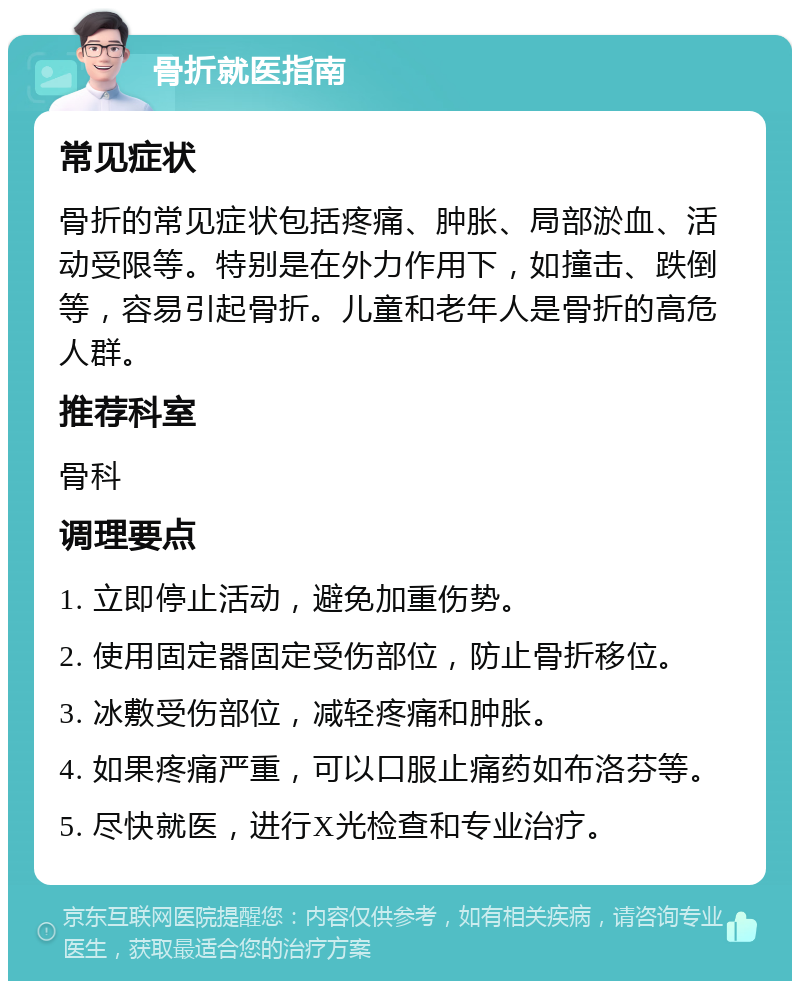 骨折就医指南

常见症状

骨折的常见症状包括疼痛、肿胀、局部淤血、活动受限等。特别是在外力作用下，如撞击、跌倒等，容易引起骨折。儿童和老年人是骨折的高危人群。

推荐科室

骨科

调理要点

1. 立即停止活动，避免加重伤势。

2. 使用固定器固定受伤部位，防止骨折移位。

3. 冰敷受伤部位，减轻疼痛和肿胀。

4. 如果疼痛严重，可以口服止痛药如布洛芬等。

5. 尽快就医，进行X光检查和专业治疗。

京东互联网医院提醒您：内容仅供参考，如有相关疾病，请咨询专业医生，获取最适合您的治疗方案